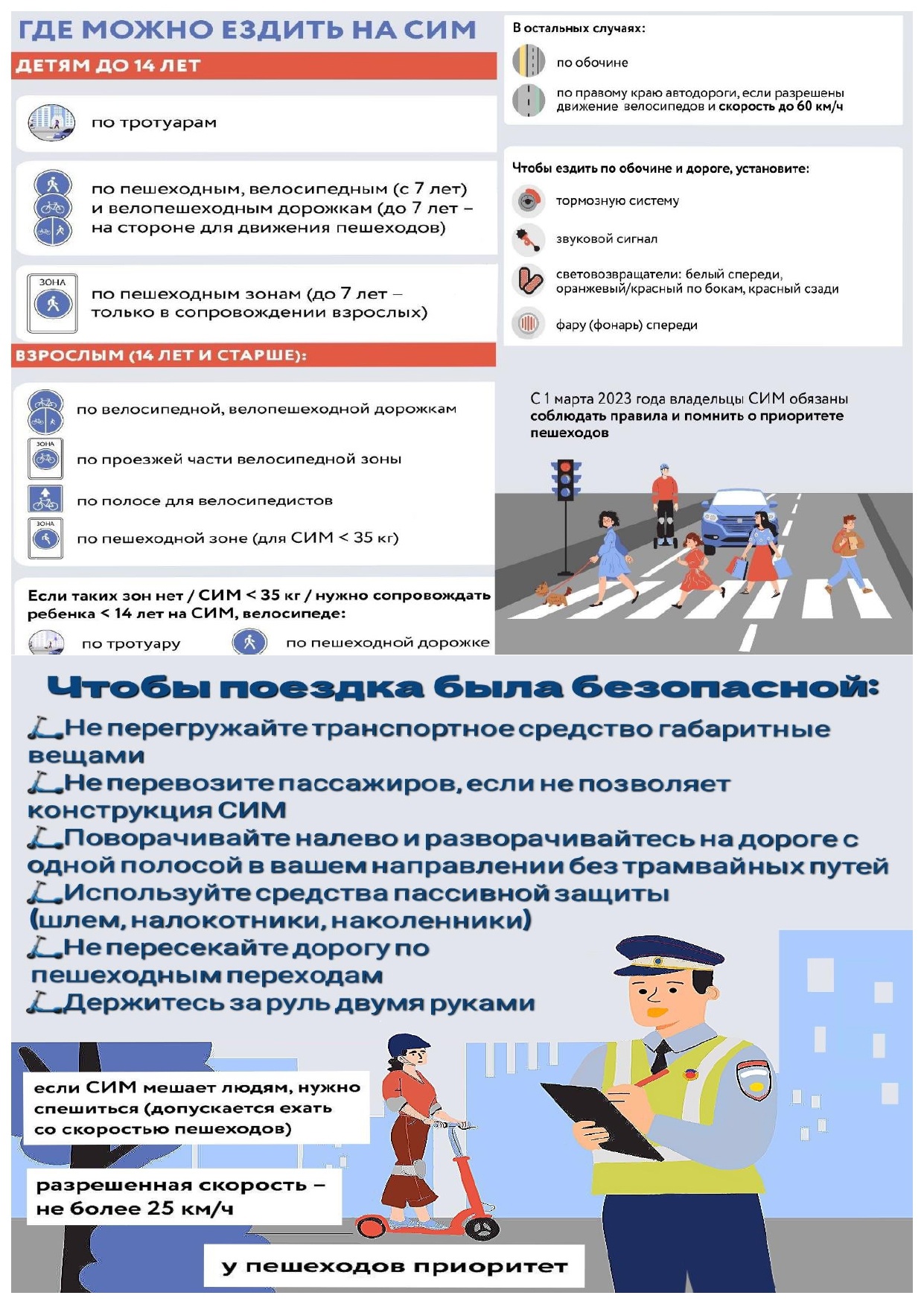 ГДЕ МОЖНО ЕЗДИТЬ НА СИМ

ДЕТЯМ ДО 14 ЛЕТ

по тротуарам

по пешеходным, велосипедным (с 7 лет) и велопешеходным дорожкам (до 7 лет – на стороне для движения пешеходов)

ЗОНА

по пешеходным зонам (до 7 лет – только в сопровождении взрослых)

ВЗРОСЛЫМ (14 ЛЕТ И СТАРШЕ):

по велосипедной, велопешеходной дорожкам

ЗОНА

по проезжей части велосипедной зоны

по полосе для велосипедистов

ЗОНА

по пешеходной зоне (для СИМ < 35 кг)

Если таких зон нет / СИМ < 35 кг / нужно сопровождать ребенка < 14 лет на СИМ, велосипеде:

по тротуару

по пешеходной дорожке

В остальных случаях:

по обочине

по правому краю автодороги, если разрешены движение велосипедов и скорость до 60 км/ч

Чтобы ездить по обочине и дороге, установите:

тормозную систему

звуковой сигнал

световозвращатели: белый спереди, оранжевый/красный по бокам, красный сзади

фару (фонарь) спереди

С 1 марта 2023 года владельцы СИМ обязаны соблюдать правила и помнить о приоритете пешеходов

Чтобы поездка была безопасной:

Не перегружайте транспортное средство габаритные вещами

Не перевозите пассажиров, если не позволяет конструкция СИМ

Поворачивайте налево и разворачивайтесь на дороге с одной полосой в вашем направлении без трамвайных путей

Используйте средства пассивной защиты (шлем, налокотники, наколенники)

Не пересекайте дорогу по пешеходным переходам

Держитесь за руль двумя руками

если СИМ мешает людям, нужно спешиться (допускается ехать со скоростью пешеходов)

разрешенная скорость – не более 25 км/ч

у пешеходов приоритет